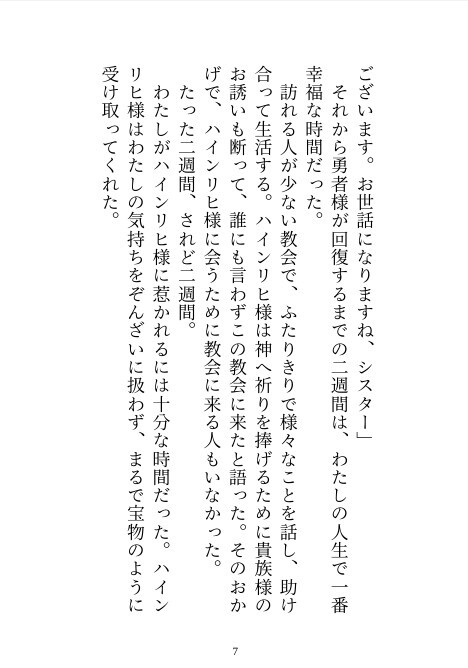 ございます。お世話になりますね、シスター」
それから勇者様が回復するまでの二週間は、わたしの人生で一番幸福な時間だった。
訪れる人が少ない教会で、ふたりきりで様々なことを話し、助け合って生活する。ハインリヒ様は神へ祈りを捧げるために貴族様のお誘いも断って、誰にも言わずこの教会に来たと語った。そのおかげで、ハインリヒ様に会うために教会に来る人もいなかった。
たった二週間、されど二週間。
わたしがハインリヒ様に惹かれるには十分な時間だった。ハインリヒ様はわたしの気持ちをぞんざいに扱わず、まるで宝物のように受け取ってくれた。

7